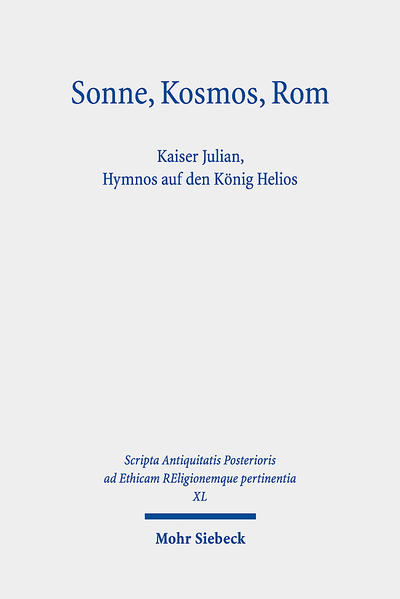 Sonne, Kosmos, Rom

Kaiser Julian,
Hymnos auf den König Helios

Scripta Antiquitatis Posterioris
ad Ethicam REligionemque pertinentia
XL

Mohr Siebeck